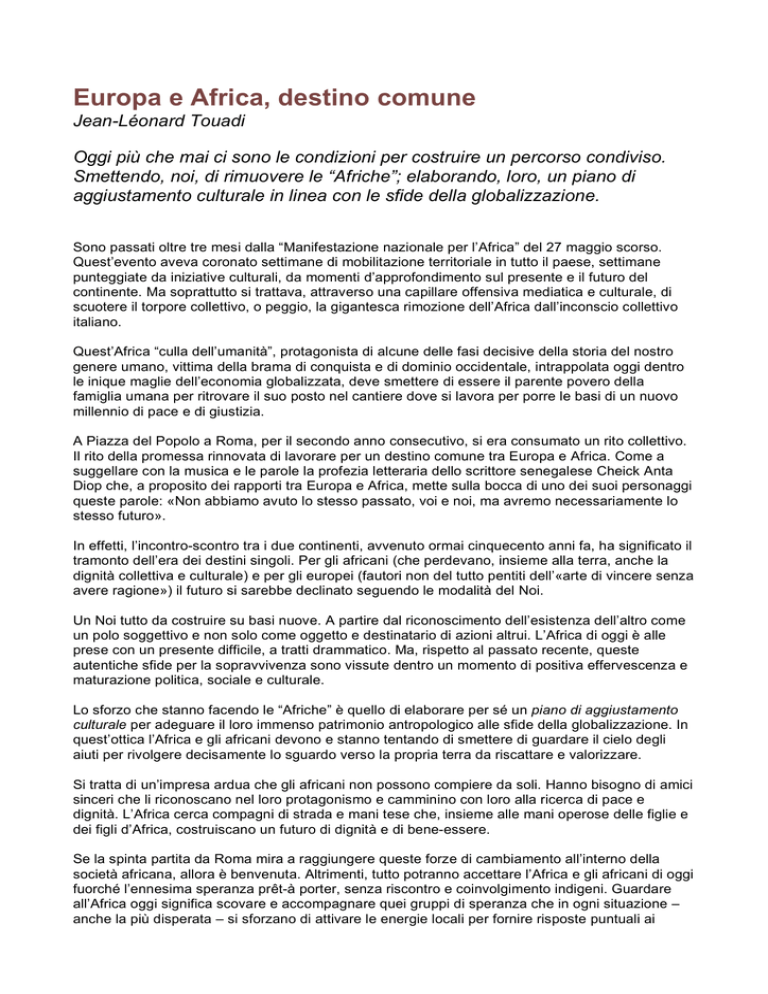 Europa e Africa, destino comune
Jean-Léonard Touadi

Oggi più che mai ci sono le condizioni per costruire un percorso condiviso. Smettendo, noi, di rimuovere le “Afriche”; elaborando, loro, un piano di aggiustamento culturale in linea con le sfide della globalizzazione.

Sono passati oltre tre mesi dalla “Manifestazione nazionale per l’Africa” del 27 maggio scorso. Quest’evento aveva coronato settimane di mobilitazione territoriale in tutto il paese, settimane punteggiate da iniziative culturali, da momenti d’approfondimento sul presente e il futuro del continente. Ma soprattutto si trattava, attraverso una capillare offensiva mediatica e culturale, di scuotere il torpore collettivo, o peggio, la gigantesca rimozione dell’Africa dall’inconscio collettivo italiano.

Quest’Africa “culla dell’umanità”, protagonista di alcune delle fasi decisive della storia del nostro genere umano, vittima della brama di conquista e di dominio occidentale, intrappolata oggi dentro le inique maglie dell’economia globalizzata, deve smettere di essere il parente povero della famiglia umana per ritrovare il suo posto nel cantiere dove si lavora per porre le basi di un nuovo millennio di pace e di giustizia.

A Piazza del Popolo a Roma, per il secondo anno consecutivo, si era consumato un rito collettivo. Il rito della promessa rinnovata di lavorare per un destino comune tra Europa e Africa. Come a suggellare con la musica e le parole la profezia letteraria dello scrittore senegalese Cheick Anta Diop che, a proposito dei rapporti tra Europa e Africa, mette sulla bocca di uno dei suoi personaggi queste parole: «Non abbiamo avuto lo stesso passato, voi e noi, ma avremo necessariamente lo stesso futuro».

In effetti, l’incontro-scontro tra i due continenti, avvenuto ormai cinquecento anni fa, ha significato il tramonto dell’era dei destini singoli. Per gli africani (che perdevano, insieme alla terra, anche la dignità collettiva e culturale) e per gli europei (fautori non del tutto pentiti dell’«arte di vincere senza avere ragione») il futuro si sarebbe declinato seguendo le modalità del Noi.

Un Noi tutto da costruire su basi nuove. A partire dal riconoscimento dell’esistenza dell’altro come un polo soggettivo e non solo come oggetto e destinatario di azioni altrui. L’Africa di oggi è alle prese con un presente difficile, a tratti drammatico. Ma, rispetto al passato recente, queste autentiche sfide per la sopravvivenza sono vissute dentro un momento di positiva effervescenza e maturazione politica, sociale e culturale.

Lo sforzo che stanno facendo le “Afriche” è quello di elaborare per sé un piano di aggiustamento culturale per adeguare il loro immenso patrimonio antropologico alle sfide della globalizzazione. In quest’ottica l’Africa e gli africani devono e stanno tentando di smettere di guardare il cielo degli aiuti per rivolgere decisamente lo sguardo verso la propria terra da riscattare e valorizzare.

Si tratta di un’impresa ardua che gli africani non possono compiere da soli. Hanno bisogno di amici sinceri che li riconoscano nel loro protagonismo e camminino con loro alla ricerca di pace e dignità. L’Africa cerca compagni di strada e mani tese che, insieme alle mani operose delle figlie e dei figli d’Africa, costruiscano un futuro di dignità e di bene-essere.

Se la spinta partita da Roma mira a raggiungere queste forze di cambiamento all’interno della società africana, allora è benvenuta. Altrimenti, tutto potranno accettare l’Africa e gli africani di oggi fuorché l’ennesima speranza prêt-à porter, senza riscontro e coinvolgimento indigeni. Guardare all’Africa oggi significa scovare e accompagnare quei gruppi di speranza che in ogni situazione – anche la più disperata – si sforzano di attivare le energie locali per fornire risposte puntuali ai